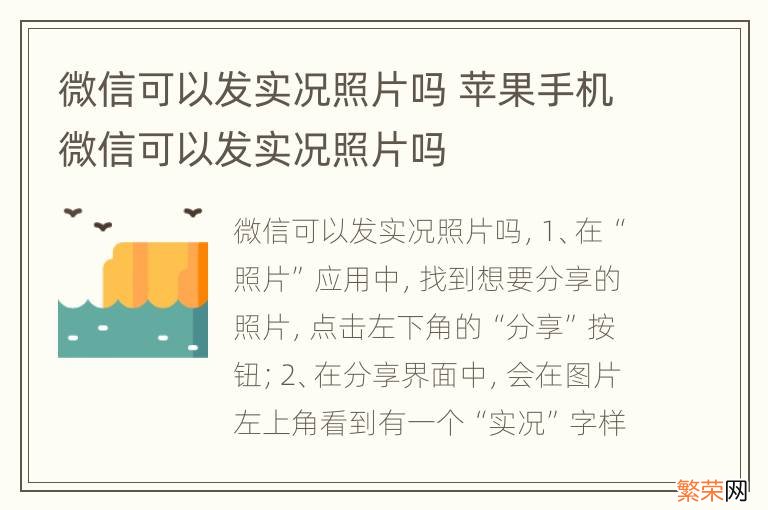 微信可以发实况照片吗 苹果手机微信可以发实况照片吗

微信可以发实况照片吗, 1、在“照片”应用中, 找到想要分享的照片, 点击左下角的“分享”按钮; 2、在分享界面中, 会在图片左上角看到有一个“实况”字样

繁荣网